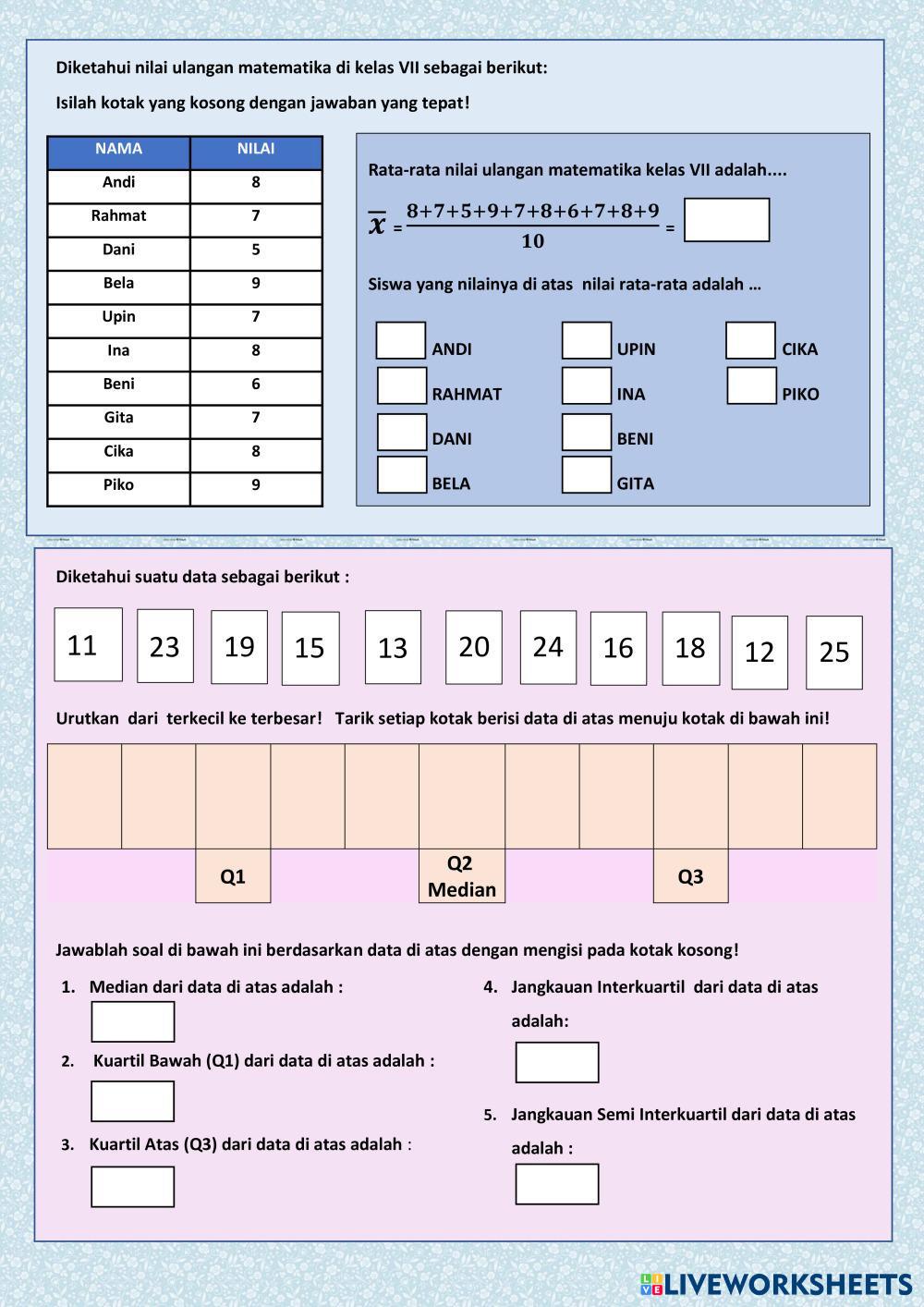 Diketahui nilai ulangan matematika di kelas VII sebagai berikut:

Isilah kotak yang kosong dengan jawaban yang tepat!

| NAMA | NILAI |
|---|---|
| Andi | 8 |
| Rahmat | 7 |
| Dani | 5 |
| Bela | 9 |
| Upin | 7 |
| Ina | 8 |
| Beni | 6 |
| Gita | 7 |
| Cika | 8 |
| Piko | 9 |

Rata-rata nilai ulangan matematika kelas VII adalah....

$\overline{x} = \frac{8+7+5+9+7+8+6+7+8+9}{10} =$

Siswa yang nilainya di atas nilai rata-rata adalah …

ANDI
RAHMAT
DANI
BELA
UPIN
INA
BENI
GITA
CIKA
PIKO

Diketahui suatu data sebagai berikut :

11 23 19 15 13 20 24 16 18 12 25

Urutkan dari terkecil ke terbesar! Tarik setiap kotak berisi data di atas menuju kotak di bawah ini!

Q1
Q2 Median
Q3

Jawablah soal di bawah ini berdasarkan data di atas dengan mengisi pada kotak kosong!

1. Median dari data di atas adalah :

2. Kuartil Bawah (Q1) dari data di atas adalah :

3. Kuartil Atas (Q3) dari data di atas adalah :

4. Jangkauan Interkuartil dari data di atas adalah:

5. Jangkauan Semi Interkuartil dari data di atas adalah :

LIVEWORKSHEETS